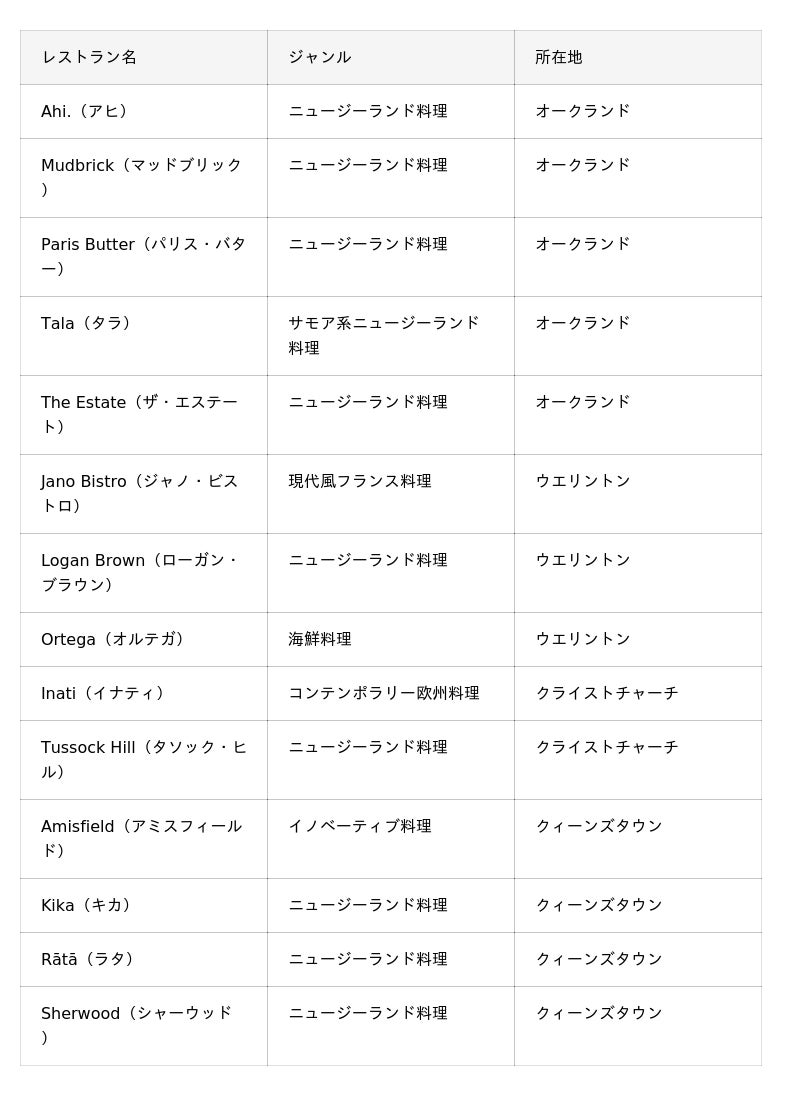 | レストラン名 | ジャンル | 所在地 |
|---|---|---|
| Ahi.（アヒ） | ニュージーランド料理 | オークランド |
| Mudbrick（マッドブリック） | ニュージーランド料理 | オークランド |
| Paris Butter（パリス・バター） | ニュージーランド料理 | オークランド |
| Tala（タラ） | サモア系ニュージーランド料理 | オークランド |
| The Estate（ザ・エステート） | ニュージーランド料理 | オークランド |
| Jano Bistro（ジャノ・ビストロ） | 現代風フランス料理 | ウエリントン |
| Logan Brown（ローガン・ブラウン） | ニュージーランド料理 | ウエリントン |
| Ortega（オルテガ） | 海鮮料理 | ウエリントン |
| Inati（イナティ） | コンテンポラリー欧州料理 | クライストチャーチ |
| Tussock Hill（タソック・ヒル） | ニュージーランド料理 | クライストチャーチ |
| Amisfield（アミスフィールド） | イノベーティブ料理 | クィーンズタウン |
| Kika（キカ） | ニュージーランド料理 | クィーンズタウン |
| Rātā（ラタ） | ニュージーランド料理 | クィーンズタウン |
| Sherwood（シャーウッド） | ニュージーランド料理 | クィーンズタウン |